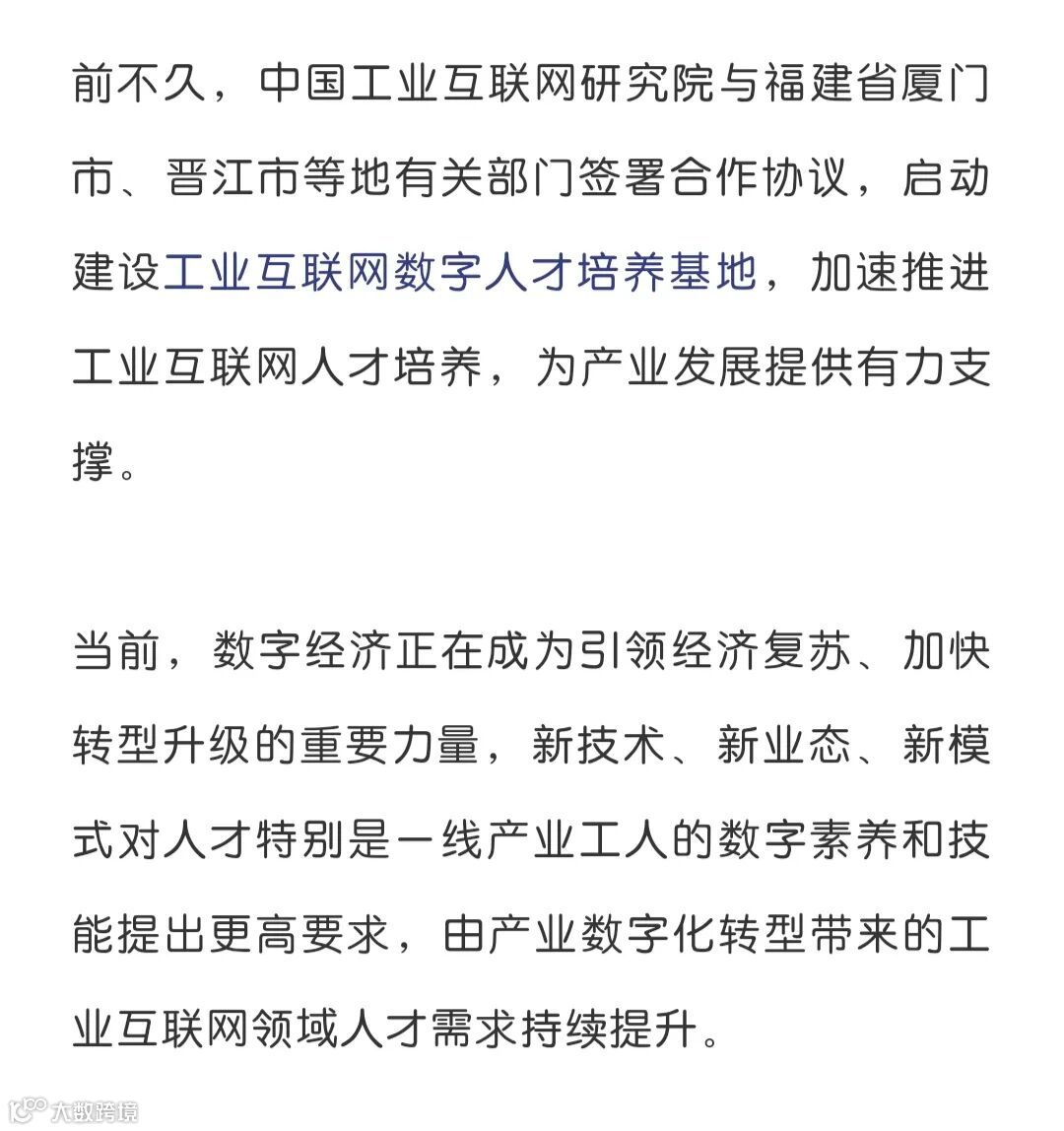 前不久，中国工业互联网研究院与福建省厦门市、晋江市等地有关部门签署合作协议，启动建设工业互联网数字人才培养基地，加速推进工业互联网人才培养，为产业发展提供有力支撑。

当前，数字经济正在成为引领经济复苏、加快转型升级的重要力量，新技术、新业态、新模式对人才特别是一线产业工人的数字素养和技能提出更高要求，由产业数字化转型带来的工业互联网领域人才需求持续提升。

大数跨境